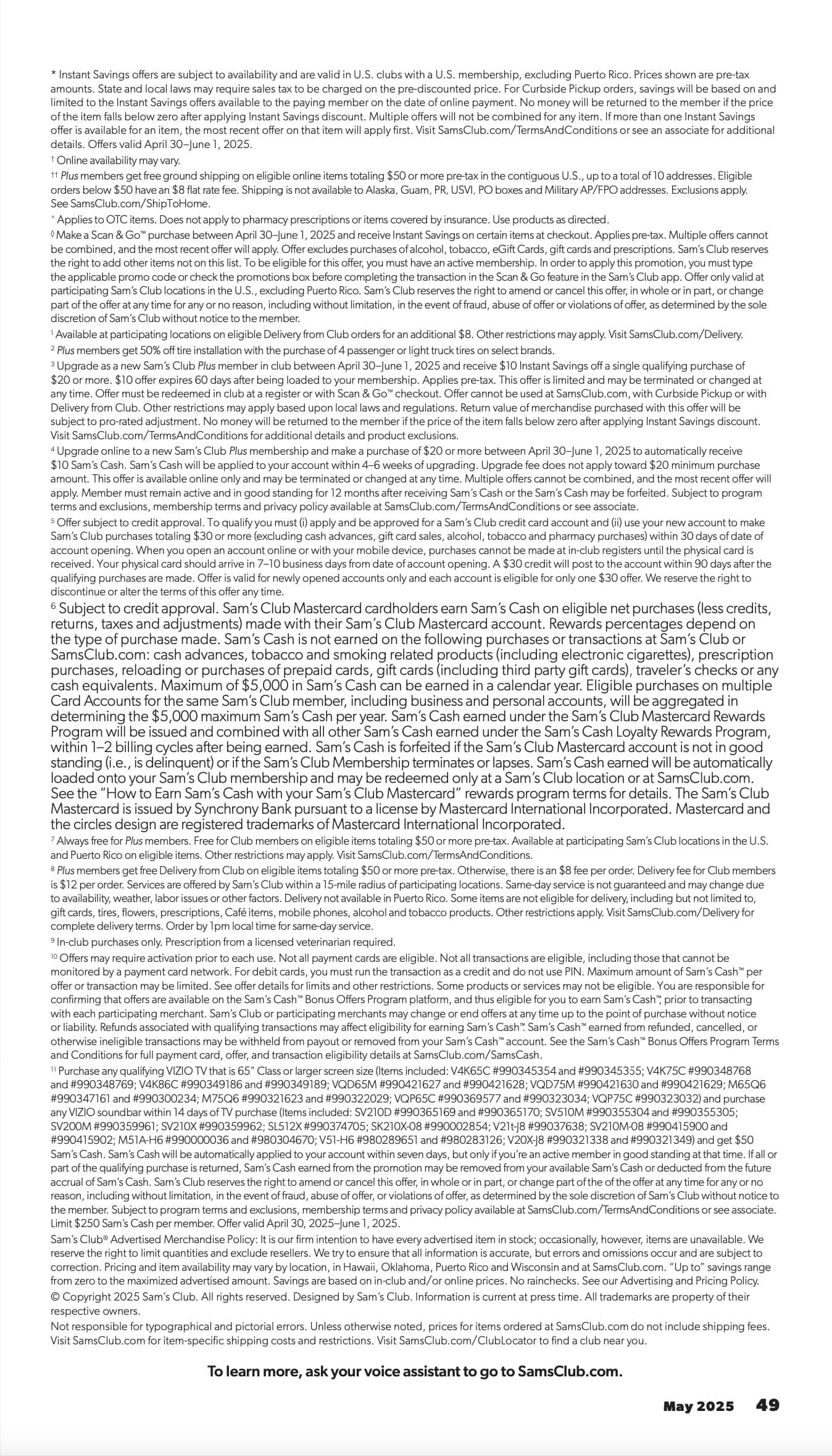 * Instant Savings offers are subject to availability and are valid in U.S. clubs with a U.S. membership, excluding Puerto Rico. Prices shown are pre-tax amounts. State and local laws may require sales tax to be charged on the pre-discounted price. For Curbside Pickup orders, savings will be based on and limited to the Instant Savings offers available to the paying member on the date of online payment. No money will be returned to the member if the price of the item falls below zero after applying Instant Savings discount. Multiple offers will not be combined for any item. If more than one Instant Savings offer is available for an item, the most recent offer on that item will apply first. Visit SamsClub.com/TermsAndConditions or see an associate for additional details. Offers valid April 30–June 1, 2025.

† Online availability may vary.

†† Plus members get free ground shipping on eligible online items totaling $50 or more pre-tax in the contiguous U.S., up to a total of 10 addresses. Eligible orders below $50 have an $8 flat rate fee. Shipping is not available to Alaska, Guam, PR, USVI, PO boxes and Military AP/FPO addresses. Exclusions apply. See SamsClub.com/ShipToHome.

^ Applies to OTC items. Does not apply to pharmacy prescriptions or items covered by insurance. Use products as directed.

◊ Make a Scan & Go™ purchase between April 30–June 1, 2025 and receive Instant Savings on certain items at checkout. Applies pre-tax. Multiple offers cannot be combined, and the most recent offer will apply. Offer excludes purchases of alcohol, tobacco, eGift Cards, gift cards and prescriptions. Sam's Club reserves the right to add other items not on this list. To be eligible for this offer, you must have an active membership. In order to apply this promotion, you must type the applicable promo code or check the promotions box before completing the transaction in the Scan & Go feature in the Sam's Club app. Offer only valid at participating Sam's Club locations in the U.S., excluding Puerto Rico. Sam's Club reserves the right to amend or cancel this offer, in whole or in part, or change part of the offer at any time for any or no reason, including without limitation, in the event of fraud, abuse of offer or violations of offer, as determined by the sole discretion of Sam's Club without notice to the member.

¹ Available at participating locations on eligible Delivery from Club orders for an additional $8. Other restrictions may apply. Visit SamsClub.com/Delivery.

² Plus members get 50% off tire installation with the purchase of 4 passenger or light truck tires on select brands.

³ Upgrade as a new Sam's Club Plus member in club between April 30–June 1, 2025 and receive $10 Instant Savings off a single qualifying purchase of $20 or more. $10 offer expires 60 days after being loaded to your membership. Applies pre-tax. This offer is limited and may be terminated or changed at any time. Offer must be redeemed in club at a register or with Scan & Go™ checkout. Offer cannot be used at SamsClub.com, with Curbside Pickup or with Delivery from Club. Other restrictions may apply based upon local laws and regulations. Return value of merchandise purchased with this offer will be subject to pro-rated adjustment. No money will be returned to the member if the price of the item falls below zero after applying Instant Savings discount. Visit SamsClub.com/TermsAndConditions for additional details and product exclusions.

⁴ Upgrade online to a new Sam's Club Plus membership and make a purchase of $20 or more between April 30–June 1, 2025 to automatically receive $10 Sam's Cash. Sam's Cash will be applied to your account within 4–6 weeks of upgrading. Upgrade fee does not apply toward $20 minimum purchase amount. This offer is available online only and may be terminated or changed at any time. Multiple offers cannot be combined, and the most recent offer will apply. Member must remain active and in good standing for 12 months after receiving Sam's Cash or the Sam's Cash may be forfeited. Subject to program terms and exclusions, membership terms and privacy policy available at SamsClub.com/TermsAndConditions or see associate.

⁵ Offer subject to credit approval. To qualify you must (i) apply and be approved for a Sam's Club credit card account and (ii) use your new account to make Sam's Club purchases totaling $30 or more (excluding cash advances, gift card sales, alcohol, tobacco and pharmacy purchases) within 30 days of date of account opening. When you open an account online or with your mobile device, purchases cannot be made at in-club registers until the physical card is received. Your physical card should arrive in 7–10 business days from date of account opening. A $30 credit will post to the account within 90 days after the qualifying purchases are made. Offer is valid for newly opened accounts only and each account is eligible for only one $30 offer. We reserve the right to discontinue or alter the terms of this offer any time.

⁶ Subject to credit approval. Sam's Club Mastercard cardholders earn Sam's Cash on eligible net purchases (less credits, returns, taxes and adjustments) made with their Sam's Club Mastercard account. Rewards percentages depend on the type of purchase made. Sam's Cash is not earned on the following purchases or transactions at Sam's Club or SamsClub.com: cash advances, tobacco and smoking related products (including electronic cigarettes), prescription purchases, reloading or purchases of prepaid cards, gift cards (including third party gift cards), traveler's checks or any cash equivalents. Maximum of $5,000 in Sam's Cash can be earned in a calendar year. Eligible purchases on multiple Card Accounts for the same Sam's Club member, including business and personal accounts, will be aggregated in determining the $5,000 maximum Sam's Cash per year. Sam's Cash earned under the Sam's Club Mastercard Rewards Program will be issued and combined with all other Sam's Cash earned under the Sam's Cash Loyalty Rewards Program, within 1–2 billing cycles after being earned. Sam's Cash is forfeited if the Sam's Club Mastercard account is not in good standing (i.e., is delinquent) or if the Sam's Club Membership terminates or lapses. Sam's Cash earned will be automatically loaded onto your Sam's Club membership and may be redeemed only at a Sam's Club location or at SamsClub.com. See the "How to Earn Sam's Cash with your Sam's Club Mastercard" rewards program terms for details. The Sam's Club Mastercard is issued by Synchrony Bank pursuant to a license by Mastercard International Incorporated. Mastercard and the circles design are registered trademarks of Mastercard International Incorporated.

⁷ Always free for Plus members. Free for Club members on eligible items totaling $50 or more pre-tax. Available at participating Sam's Club locations in the U.S. and Puerto Rico on eligible items. Other restrictions may apply. Visit SamsClub.com/TermsAndConditions.

⁸ Plus members get free Delivery from Club on eligible items totaling $50 or more pre-tax. Otherwise, there is an $8 fee per order. Delivery fee for Club members is $12 per order. Services are offered by Sam's Club within a 15-mile radius of participating locations. Same-day service is not guaranteed and may change due to availability, weather, labor issues or other factors. Delivery not available in Puerto Rico. Some items are not eligible for delivery, including but not limited to, gift cards, tires, flowers, prescriptions, Café items, mobile phones, alcohol and tobacco products. Other restrictions apply. Visit SamsClub.com/Delivery for complete delivery terms. Order by 1pm local time for same-day service.

⁹ In-club purchases only. Prescription from a licensed veterinarian required.

¹⁰ Offers may require activation prior to each use. Not all payment cards are eligible. Not all transactions are eligible, including those that cannot be monitored by a payment card network. For debit cards, you must run the transaction as a credit and do not use PIN. Maximum amount of Sam's Cash™ per offer or transaction may be limited. See offer details for limits and other restrictions. Some products or services may not be eligible. You are responsible for confirming that offers are available on the Sam's Cash™ Bonus Offers Program platform, and thus eligible for you to earn Sam's Cash™, prior to transacting with each participating merchant. Sam's Club or participating merchants may change or end offers at any time up to the point of purchase without notice or liability. Refunds associated with qualifying transactions may affect eligibility for earning Sam's Cash™. Sam's Cash™ earned from refunded, cancelled, or otherwise ineligible transactions may be withheld from payout or removed from your Sam's Cash™ account. See the Sam's Cash™ Bonus Offers Program Terms and Conditions for full payment card, offer, and transaction eligibility details at SamsClub.com/SamsCash.

¹¹ Purchase any qualifying VIZIO TV that is 65" Class or larger screen size (Items included: V4K65C #990345354 and #990345355; V4K75C #990348768 and #990348769; V4K86C #990349186 and #990349189; VQD65M #990421627 and #990421628; VQD75M #990421630 and #990421629; M65Q6 #990347161 and #990300234; M75Q6 #990321623 and #990322029; VQP65C #990369577 and #990323034; VQP75C #990323032) and purchase any VIZIO soundbar within 14 days of TV purchase (Items included: SV210D #990365169 and #990365170; SV510M #990355304 and #990355305; SV200M #990359961; SV210X #990359962; SL512X #990374705; SK210X-08 #990002854; V21t-J8 #99037638; SV210M-08 #990415900 and #990415902; M51A-H6 #990000036 and #980304670; V51-H6 #980289651 and #980283126; V20X-J8 #990321338 and #990321349) and get $50 Sam's Cash. Sam's Cash will be automatically applied to your account within seven days, but only if you're an active member in good standing at that time. If all or part of the qualifying purchase is returned, Sam's Cash earned from the promotion may be removed from your available Sam's Cash or deducted from the future accrual of Sam's Cash. Sam's Club reserves the right to amend or cancel this offer, in whole or in part, or change part of the of the offer at any time for any or no reason, including without limitation, in the event of fraud, abuse of offer, or violations of offer, as determined by the sole discretion of Sam's Club without notice to the member. Subject to program terms and exclusions, membership terms and privacy policy available at SamsClub.com/TermsAndConditions or see associate. Limit $250 Sam's Cash per member. Offer valid April 30, 2025–June 1, 2025.

Sam's Club® Advertised Merchandise Policy: It is our firm intention to have every advertised item in stock; occasionally, however, items are unavailable. We reserve the right to limit quantities and exclude resellers. We try to ensure that all information is accurate, but errors and omissions occur and are subject to correction. Pricing and item availability may vary by location, in Hawaii, Oklahoma, Puerto Rico and Wisconsin and at SamsClub.com. "Up to" savings range from zero to the maximized advertised amount. Savings are based on in-club and/or online prices. No rainchecks. See our Advertising and Pricing Policy.

© Copyright 2025 Sam's Club. All rights reserved. Designed by Sam's Club. Information is current at press time. All trademarks are property of their respective owners.

Not responsible for typographical and pictorial errors. Unless otherwise noted, prices for items ordered at SamsClub.com do not include shipping fees. Visit SamsClub.com for item-specific shipping costs and restrictions. Visit SamsClub.com/ClubLocator to find a club near you.

To learn more, ask your voice assistant to go to SamsClub.com.

May 2025 49